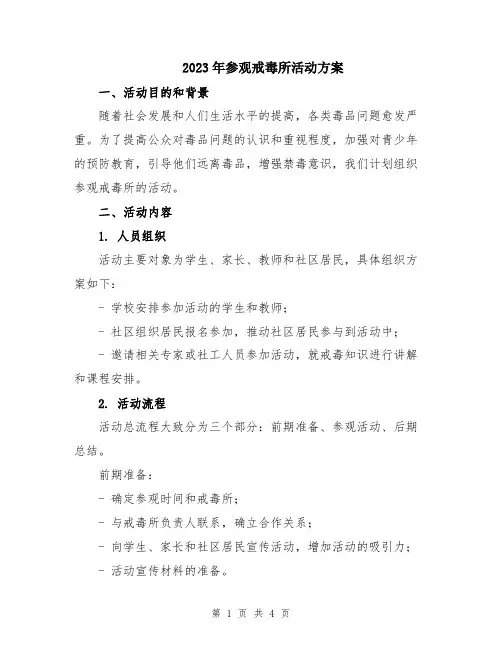 2023年参观戒毒所活动方案

一、活动目的和背景

随着社会发展和人们生活水平的提高，各类毒品问题愈发严重。为了提高公众对毒品问题的认识和重视程度，加强对青少年的预防教育，引导他们远离毒品，增强禁毒意识，我们计划组织参观戒毒所的活动。

二、活动内容

1. 人员组织

活动主要对象为学生、家长、教师和社区居民，具体组织方案如下：

- 学校安排参加活动的学生和教师；

- 社区组织居民报名参加，推动社区居民参与到活动中；

- 邀请相关专家或社工人员参加活动，就戒毒知识进行讲解和课程安排。

2. 活动流程

活动总流程大致分为三个部分：前期准备、参观活动、后期总结。

前期准备：

- 确定参观时间和戒毒所；

- 与戒毒所负责人联系，确立合作关系；

- 向学生、家长和社区居民宣传活动，增加活动的吸引力；

- 活动宣传材料的准备。

第 1 页 共 4 页